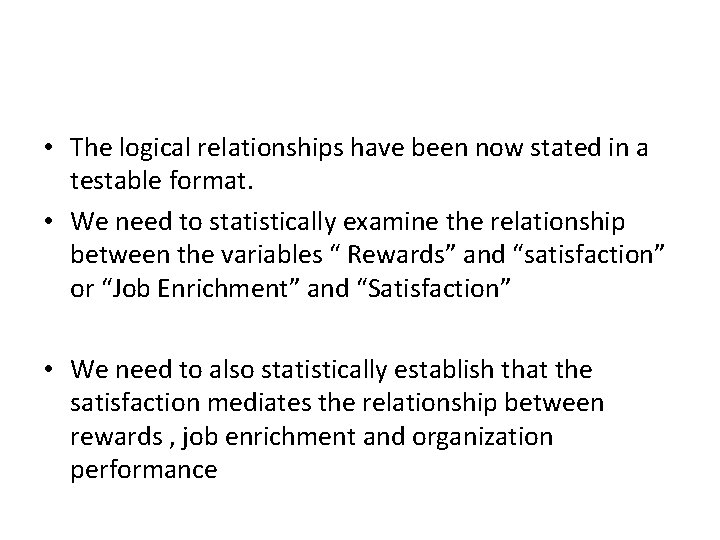 • The logical relationships have been now stated in a testable format.

• We need to statistically examine the relationship between the variables " Rewards" and "satisfaction" or "Job Enrichment" and "Satisfaction"

• We need to also statistically establish that the satisfaction mediates the relationship between rewards , job enrichment and organization performance